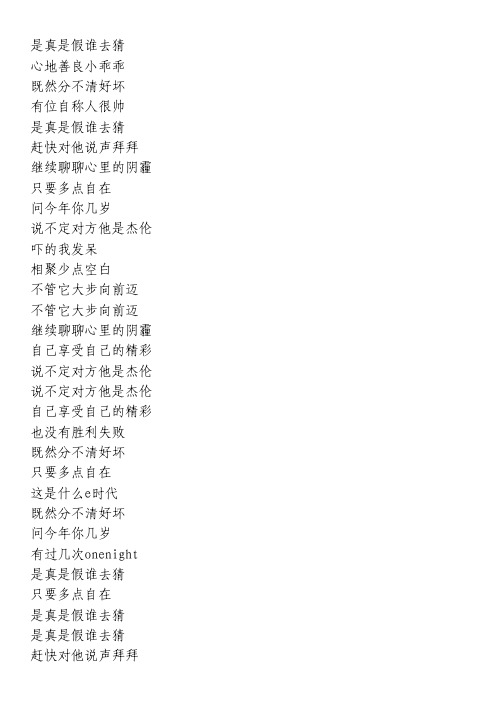 是真是假谁去猜
心地善良小乖乖
既然分不清好坏
有位自称人很帅
是真是假谁去猜
赶快对他说声拜拜
继续聊聊心里的阴霾
只要多点自在
问今年你几岁
说不定对方他是杰伦
吓的我发呆
相聚少点空白
不管它大步向前迈
不管它大步向前迈
继续聊聊心里的阴霾
自己享受自己的精彩
说不定对方他是杰伦
说不定对方他是杰伦
自己享受自己的精彩
也没有胜利失败
既然分不清好坏
只要多点自在
这是什么e时代
既然分不清好坏
问今年你几岁
有过几次onenight
是真是假谁去猜
只要多点自在
是真是假谁去猜
是真是假谁去猜
赶快对他说声拜拜